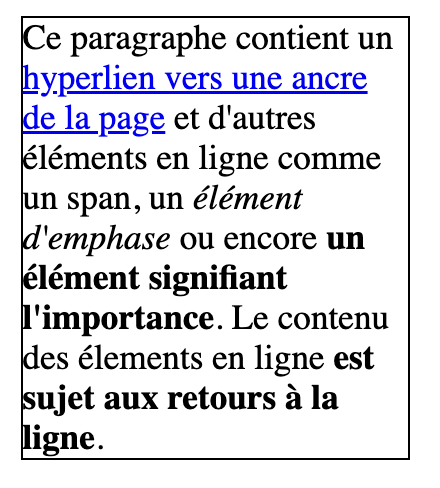 Ce paragraphe contient un hyperlien vers une ancre de la page et d'autres éléments en ligne comme un span, un élément d'emphase ou encore un élément signifiant l'importance. Le contenu des élements en ligne est sujet aux retours à la ligne.